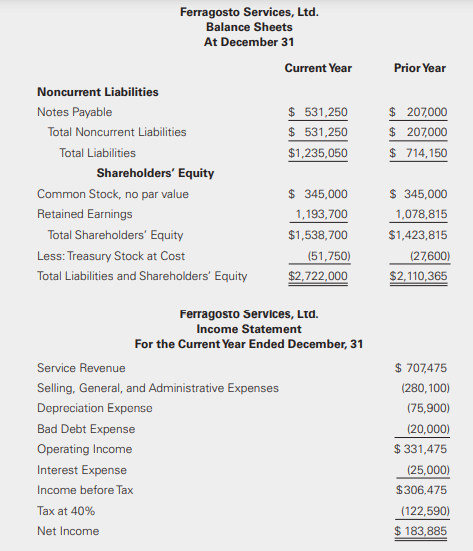 Ferragosto Services, Ltd.
Balance Sheets
At December 31

| | Current Year | Prior Year |
|---|---|---|
| **Noncurrent Liabilities** | | |
| Notes Payable | \$ 531,250 | \$ 207,000 |
| Total Noncurrent Liabilities | \$ 531,250 | \$ 207,000 |
| Total Liabilities | \$1,235,050 | \$ 714,150 |
| **Shareholders' Equity** | | |
| Common Stock, no par value | \$ 345,000 | \$ 345,000 |
| Retained Earnings | 1,193,700 | 1,078,815 |
| Total Shareholders' Equity | \$1,538,700 | \$1,423,815 |
| Less: Treasury Stock at Cost | (51,750) | (27,600) |
| Total Liabilities and Shareholders' Equity | \$2,722,000 | \$2,110,365 |

Ferragosto Services, Ltd.
Income Statement
For the Current Year Ended December, 31

| | |
|---|---|
| Service Revenue | \$ 707,475 |
| Selling, General, and Administrative Expenses | (280,100) |
| Depreciation Expense | (75,900) |
| Bad Debt Expense | (20,000) |
| Operating Income | \$ 331,475 |
| Interest Expense | (25,000) |
| Income before Tax | \$306,475 |
| Tax at 40% | (122,590) |
| Net Income | \$ 183,885 |